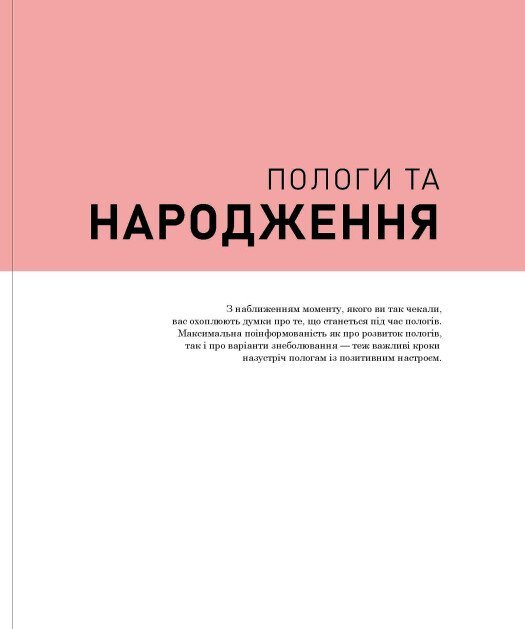 ПОЛОГИ ТА
НАРОДЖЕННЯ

З наближенням моменту, якого ви так чекали, вас охоплюють думки про те, що станеться під час пологів. Максимальна поінформованість як про розвиток пологів, так і про варіанти знеболювання — теж важливі кроки назустріч пологам із позитивним настроєм.